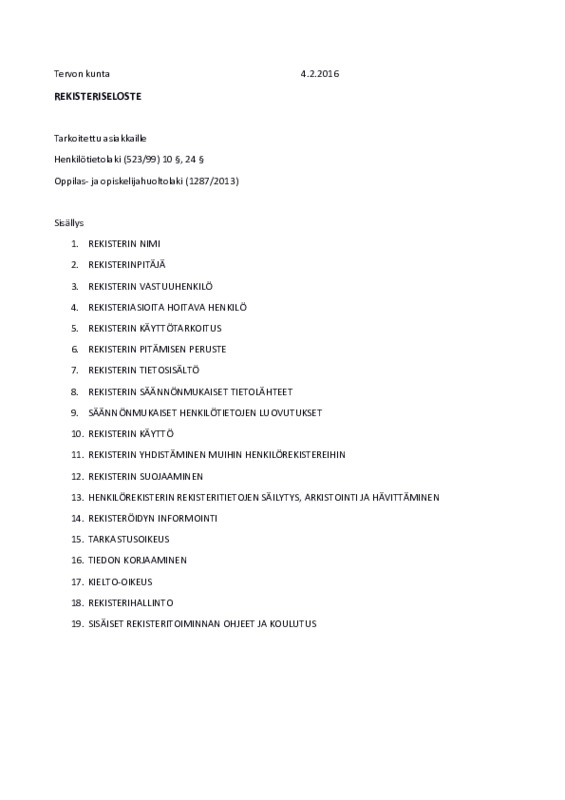 Tervon kunta 4.2.2016

REKISTERISELOSTE

Tarkoitettu asiakkaille

Henkilötietolaki (523/99) 10 §, 24 §

Oppilas- ja opiskelijahuoltolaki (1287/2013)

Sisällys

1. REKISTERIN NIMI
2. REKISTERINPITÄJÄ
3. REKISTERIN VASTUUHENKILÖ
4. REKISTERIASIOITA HOITAVA HENKILÖ
5. REKISTERIN KÄYTTÖTARKOITUS
6. REKISTERIN PITÄMISEN PERUSTE
7. REKISTERIN TIETOSISÄLTÖ
8. REKISTERIN SÄÄNNÖNMUKAISET TIETOLÄHTEET
9. SÄÄNNÖNMUKAISET HENKILÖTIETOJEN LUOVUTUKSET
10. REKISTERIN KÄYTTÖ
11. REKISTERIN YHDISTÄMINEN MUIHIN HENKILÖREKISTEREIHIN
12. REKISTERIN SUOJAAMINEN
13. HENKILÖREKISTERIN REKISTERITIETOJEN SÄILYTYS, ARKISTOINTI JA HÄVITTÄMINEN
14. REKISTERÖIDYN INFORMOINTI
15. TARKASTUSOIKEUS
16. TIEDON KORJAAMINEN
17. KIELTO-OIKEUS
18. REKISTERIHALLINTO
19. SISÄISET REKISTERITOIMINNAN OHJEET JA KOULUTUS